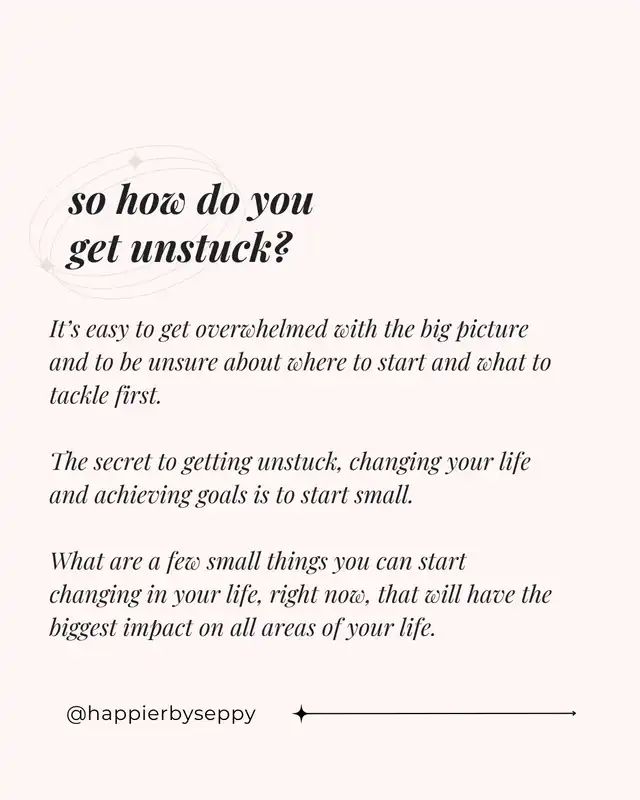 so how do you get unstuck?

It's easy to get overwhelmed with the big picture and to be unsure about where to start and what to tackle first.

The secret to getting unstuck, changing your life and achieving goals is to start small.

What are a few small things you can start changing in your life, right now, that will have the biggest impact on all areas of your life.

@happierbyseppy